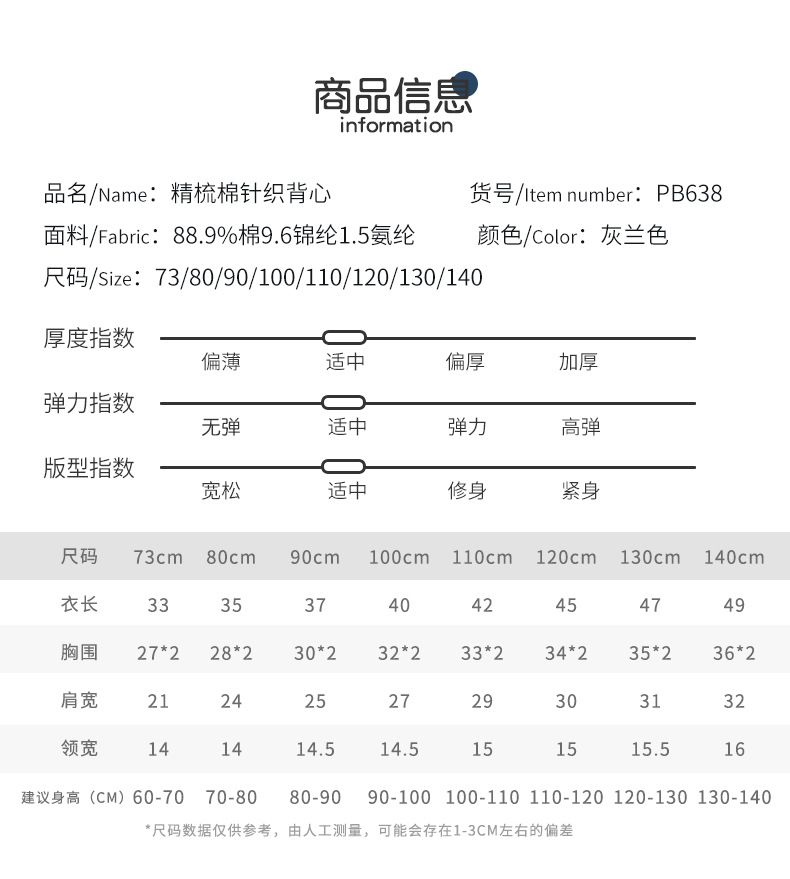 商品信息
information

品名/Name：精梳棉针织背心 货号/Item number：PB638

面料/Fabric：88.9%棉9.6锦纶1.5氨纶 颜色/Color：灰兰色

尺码/Size：73/80/90/100/110/120/130/140

厚度指数
偏薄 适中 偏厚 加厚

弹力指数
无弹 适中 弹力 高弹

版型指数
宽松 适中 修身 紧身

| 尺码 | 73cm | 80cm | 90cm | 100cm | 110cm | 120cm | 130cm | 140cm |
|---|---|---|---|---|---|---|---|---|
| 衣长 | 33 | 35 | 37 | 40 | 42 | 45 | 47 | 49 |
| 胸围 | 27*2 | 28*2 | 30*2 | 32*2 | 33*2 | 34*2 | 35*2 | 36*2 |
| 肩宽 | 21 | 24 | 25 | 27 | 29 | 30 | 31 | 32 |
| 领宽 | 14 | 14 | 14.5 | 14.5 | 15 | 15 | 15.5 | 16 |
| 建议身高（CM） | 60-70 | 70-80 | 80-90 | 90-100 | 100-110 | 110-120 | 120-130 | 130-140 |

*尺码数据仅供参考，由人工测量，可能会存在1-3CM左右的偏差